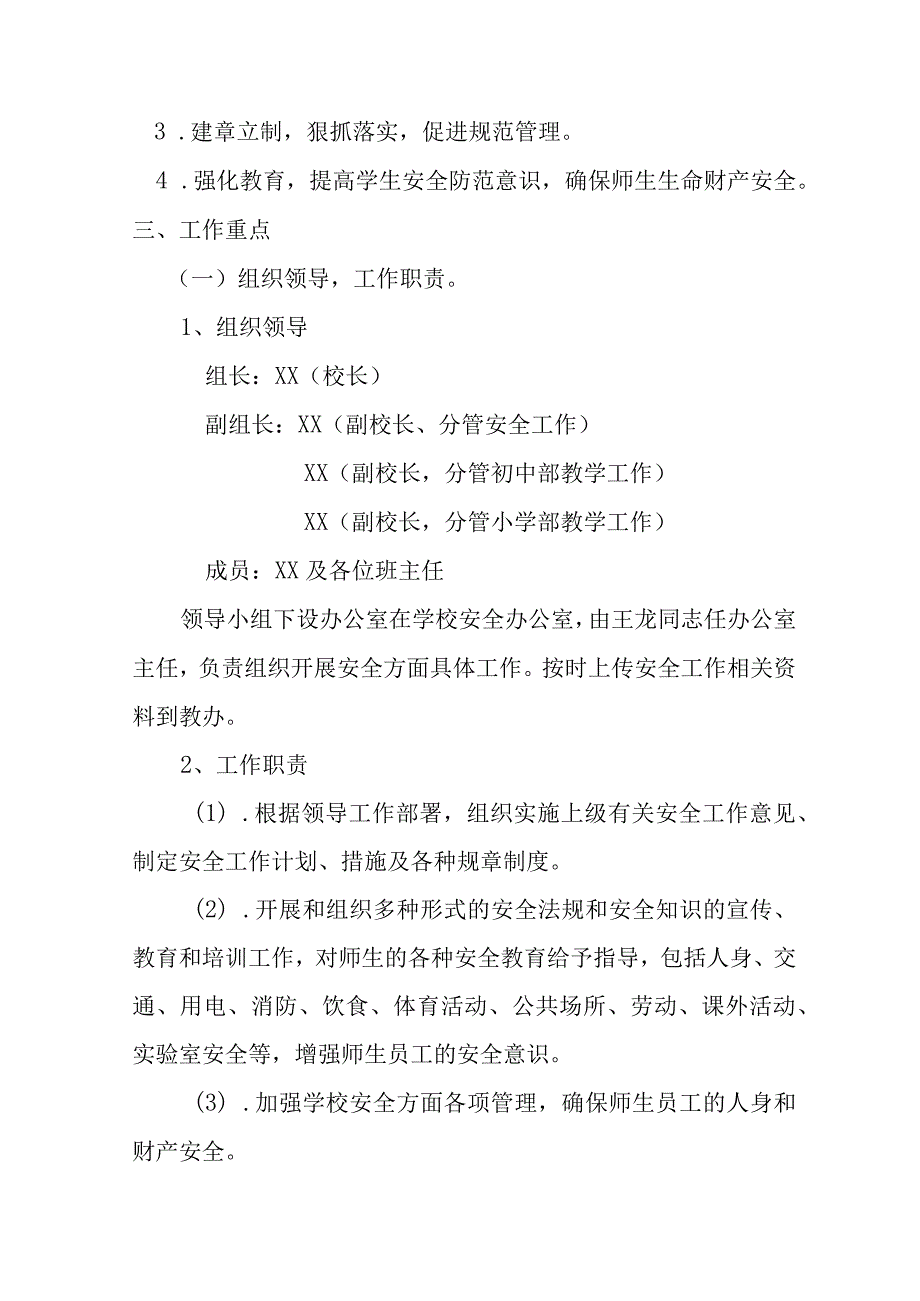 3．建章立制，狠抓落实，促进规范管理。

4．强化教育，提高学生安全防范意识，确保师生生命财产安全。

三、工作重点

（一）组织领导，工作职责。

1、组织领导

组长：XX（校长）

副组长：XX（副校长、分管安全工作）

XX（副校长，分管初中部教学工作）

XX（副校长，分管小学部教学工作）

成员：XX及各位班主任

领导小组下设办公室在学校安全办公室，由王龙同志任办公室主任，负责组织开展安全方面具体工作。按时上传安全工作相关资料到教办。

2、工作职责

（1）．根据领导工作部署，组织实施上级有关安全工作意见、制定安全工作计划、措施及各种规章制度。

（2）．开展和组织多种形式的安全法规和安全知识的宣传、教育和培训工作，对师生的各种安全教育给予指导，包括人身、交通、用电、消防、饮食、体育活动、公共场所、劳动、课外活动、实验室安全等，增强师生员工的安全意识。

（3）．加强学校安全方面各项管理，确保师生员工的人身和财产安全。